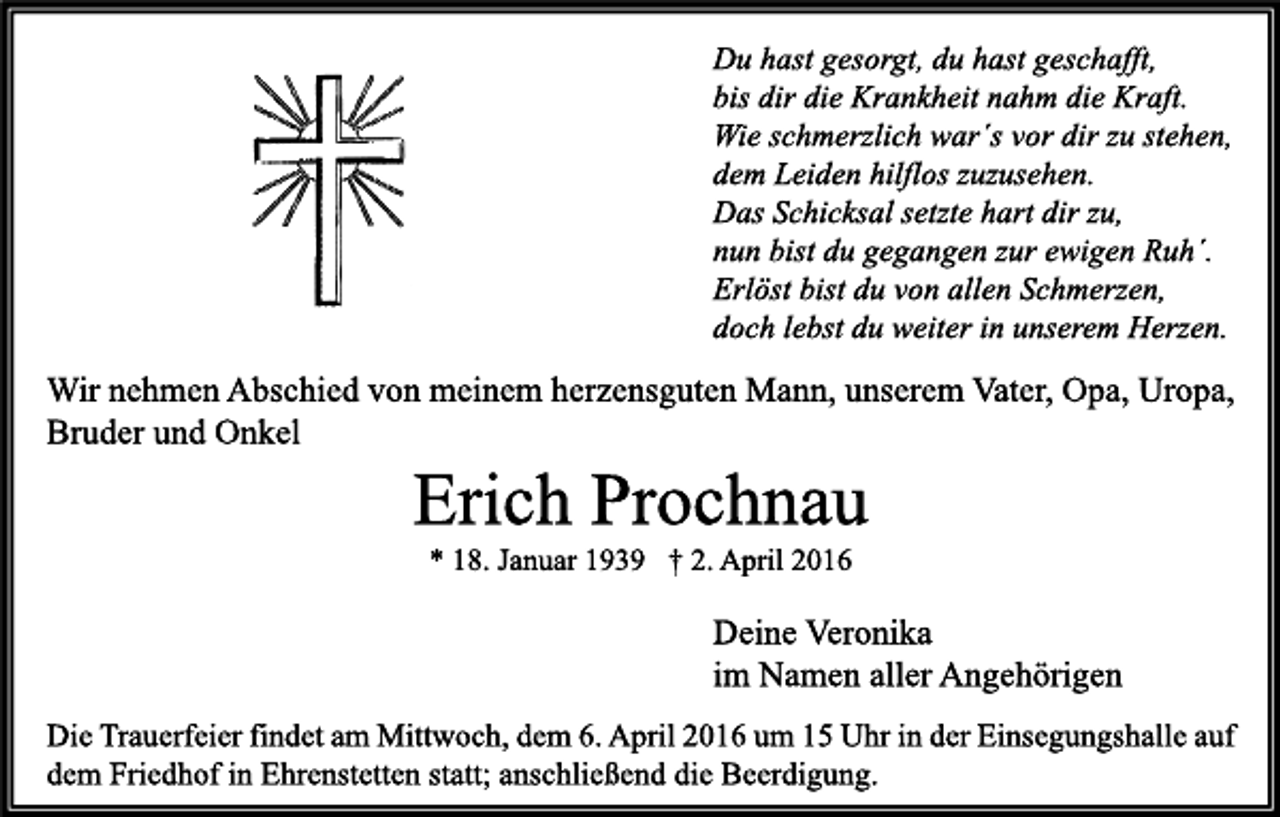 Du hast gesorgt, du hast geschafft,
bis dir die Krankheit nahm die Kraft.
Wie schmerzlich war´s vor dir zu stehen,
dem Leiden hilflos zuzusehen.
Das Schicksal setzte hart dir zu,
nun bist du gegangen zur ewigen Ruh´.
Erlöst bist du von allen Schmerzen,
doch lebst du weiter in unserem Herzen.

Wir nehmen Abschied von meinem herzensguten Mann, unserem Vater, Opa, Uropa, Bruder und Onkel

Erich Prochnau

* 18. Januar 1939 † 2. April 2016

Deine Veronika
im Namen aller Angehörigen

Die Trauerfeier findet am Mittwoch, dem 6. April 2016 um 15 Uhr in der Einsegungshalle auf dem Friedhof in Ehrenstetten statt; anschließend die Beerdigung.